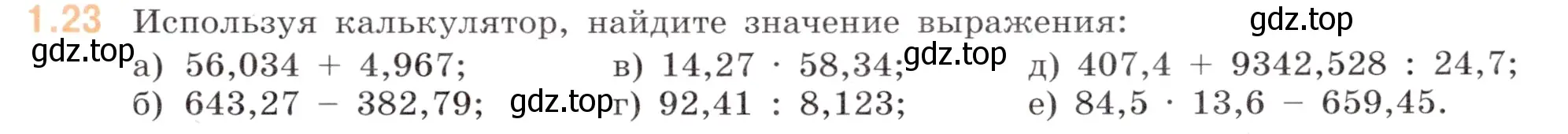 1.23 Используя калькулятор, найдите значение выражения: gdz.top

gdz.top а) $56,034 + 4,967$; в) $14,27 \cdot 58,34$; gdz.top д) $407,4 + 9342,528 : 24,7$;

б) $643,27 - 382,79$; gdz.top г) $92,41 : 8,123$; е) $84,5 \cdot 13,6 - 659,45$.